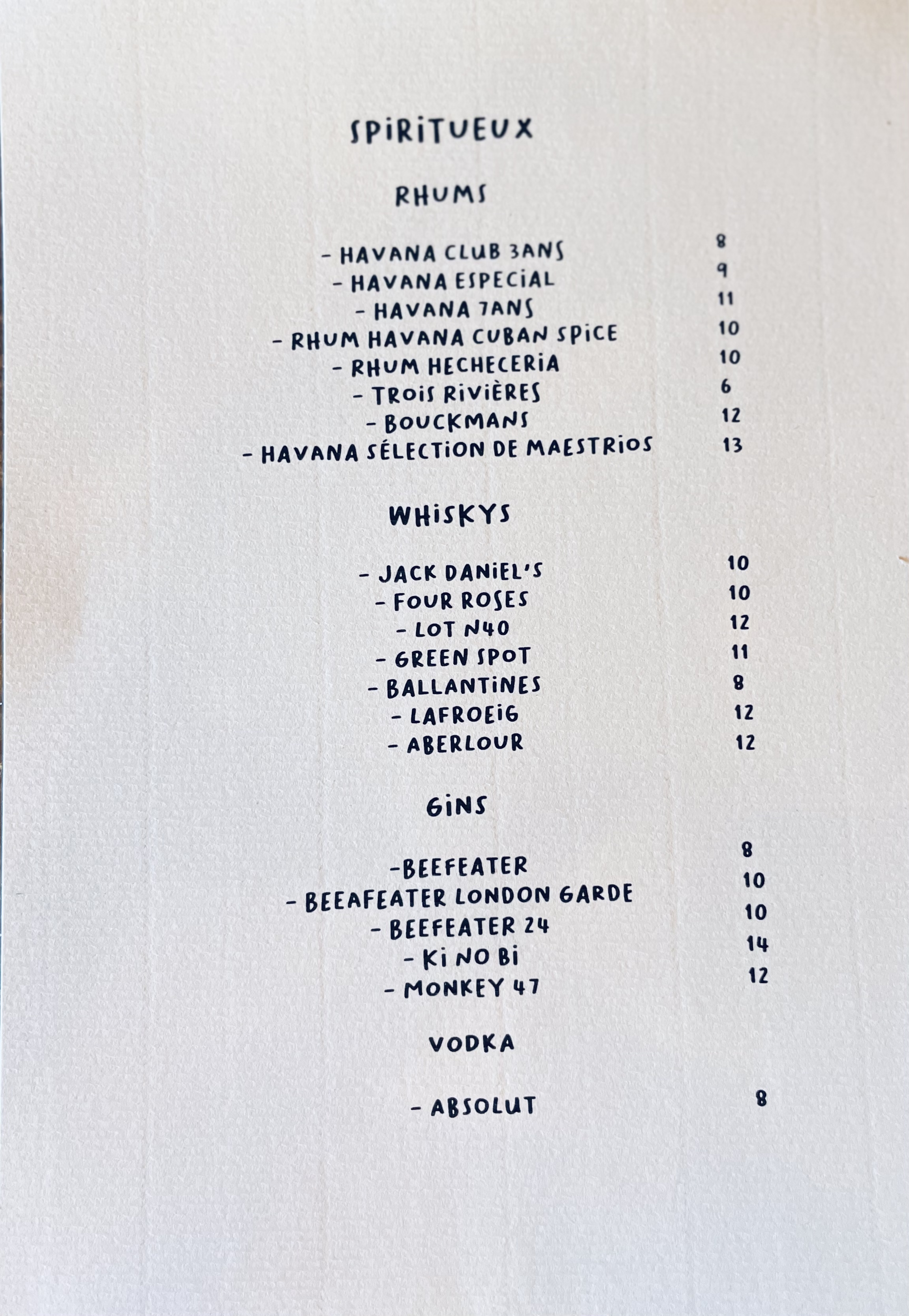 SPIRITUEUX

RHUMS

- HAVANA CLUB 3ANS 8
- HAVANA ESPECIAL 9
- HAVANA 7ANS 11
- RHUM HAVANA CUBAN SPICE 10
- RHUM HECHECERIA 10
- TROIS RIVIÈRES 6
- BOUCKMANS 12
- HAVANA SÉLECTION DE MAESTRIOS 13

WHISKYS

- JACK DANIEL'S 10
- FOUR ROSES 10
- LOT N40 12
- GREEN SPOT 11
- BALLANTINES 8
- LAFROEIG 12
- ABERLOUR 12

GINS

-BEEFEATER 8
- BEEAFEATER LONDON GARDE 10
- BEEFEATER 24 10
- KI NO BI 14
- MONKEY 47 12

VODKA

- ABSOLUT 8